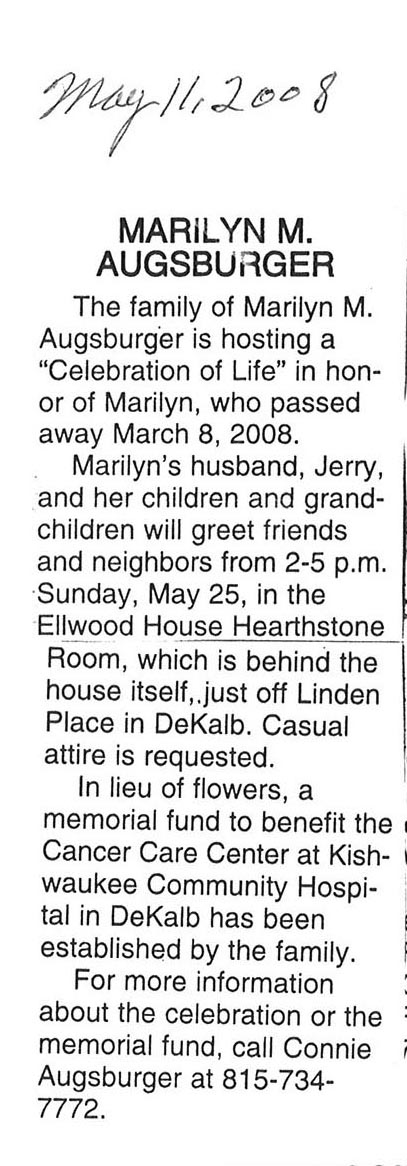 May 11, 2008

MARILYN M. AUGSBURGER

The family of Marilyn M. Augsburger is hosting a "Celebration of Life" in honor of Marilyn, who passed away March 8, 2008.

Marilyn's husband, Jerry, and her children and grandchildren will greet friends and neighbors from 2-5 p.m. Sunday, May 25, in the Ellwood House Hearthstone Room, which is behind the house itself,.just off Linden Place in DeKalb. Casual attire is requested.

In lieu of flowers, a memorial fund to benefit the Cancer Care Center at Kishwaukee Community Hospital in DeKalb has been established by the family.

For more information about the celebration or the memorial fund, call Connie Augsburger at 815-734-7772.